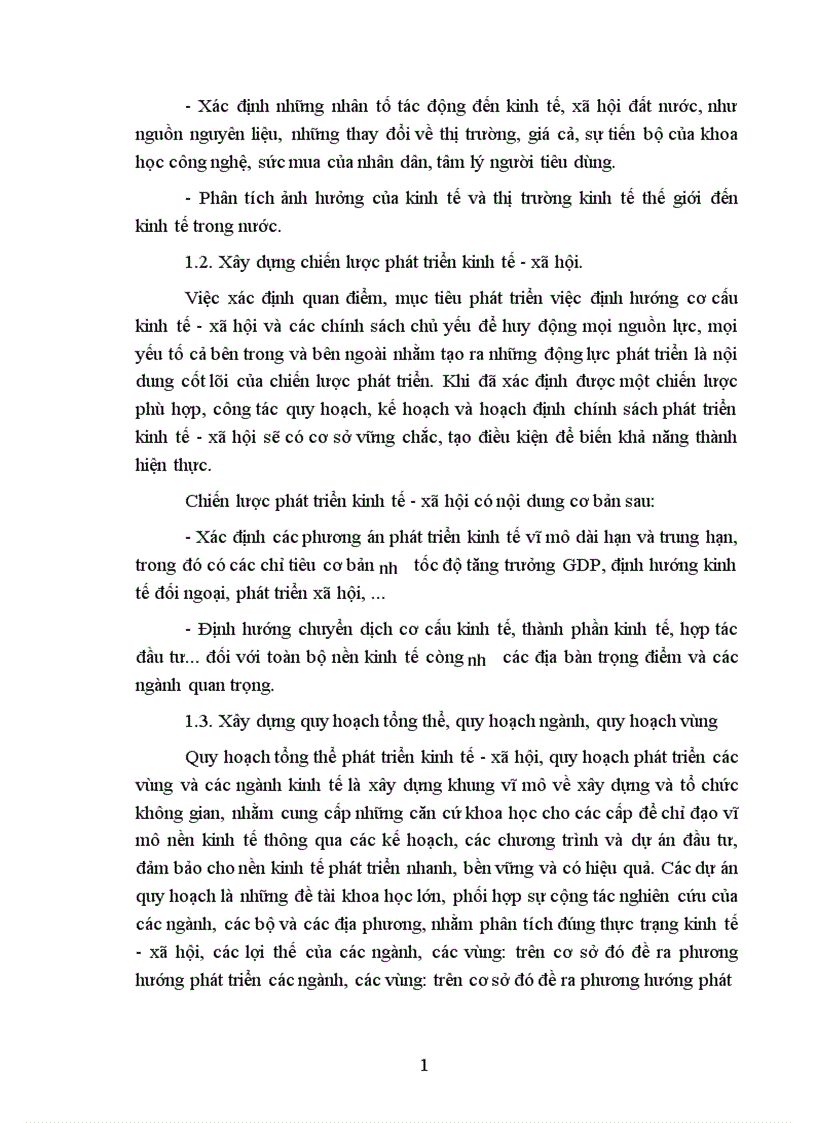 - Xác định những nhân tố tác động đến kinh tế, xã hội đất nước, như nguồn nguyên liệu, những thay đổi về thị trường, giá cả, sự tiến bộ của khoa học công nghệ, sức mua của nhân dân, tâm lý người tiêu dùng.

- Phân tích ảnh hưởng của kinh tế và thị trường kinh tế thế giới đến kinh tế trong nước.

1.2. Xây dựng chiến lược phát triển kinh tế - xã hội.

Việc xác định quan điểm, mục tiêu phát triển việc định hướng cơ cấu kinh tế - xã hội và các chính sách chủ yếu để huy động mọi nguồn lực, mọi yếu tố cả bên trong và bên ngoài nhằm tạo ra những động lực phát triển là nội dung cốt lõi của chiến lược phát triển. Khi đã xác định được một chiến lược phù hợp, công tác quy hoạch, kế hoạch và hoạch định chính sách phát triển kinh tế - xã hội sẽ có cơ sở vững chắc, tạo điều kiện để biến khả năng thành hiện thực.

Chiến lược phát triển kinh tế - xã hội có nội dung cơ bản sau:

- Xác định các phương án phát triển kinh tế vĩ mô dài hạn và trung hạn, trong đó có các chỉ tiêu cơ bản nh tốc độ tăng trưởng GDP, định hướng kinh tế đối ngoại, phát triển xã hội, ...

- Định hướng chuyển dịch cơ cấu kinh tế, thành phần kinh tế, hợp tác đầu tư... đối với toàn bộ nền kinh tế cũng nh các địa bàn trọng điểm và các ngành quan trọng.

1.3. Xây dựng quy hoạch tổng thể, quy hoạch ngành, quy hoạch vùng

Quy hoạch tổng thể phát triển kinh tế - xã hội, quy hoạch phát triển các vùng và các ngành kinh tế là xây dựng khung vĩ mô về xây dựng và tổ chức không gian, nhằm cung cấp những căn cứ khoa học cho các cấp để chỉ đạo vĩ mô nền kinh tế thông qua các kế hoạch, các chương trình và dự án đầu tư, đảm bảo cho nền kinh tế phát triển nhanh, bền vững và có hiệu quả. Các dự án quy hoạch là những đề tài khoa học lớn, phối hợp sự cộng tác nghiên cứu của các ngành, các bộ và các địa phương, nhằm phân tích đúng thực trạng kinh tế - xã hội, các lợi thế của các ngành, các vùng: trên cơ sở đó đề ra phương hướng phát triển các ngành, các vùng: trên cơ sở đó đề ra phương hướng phát

1